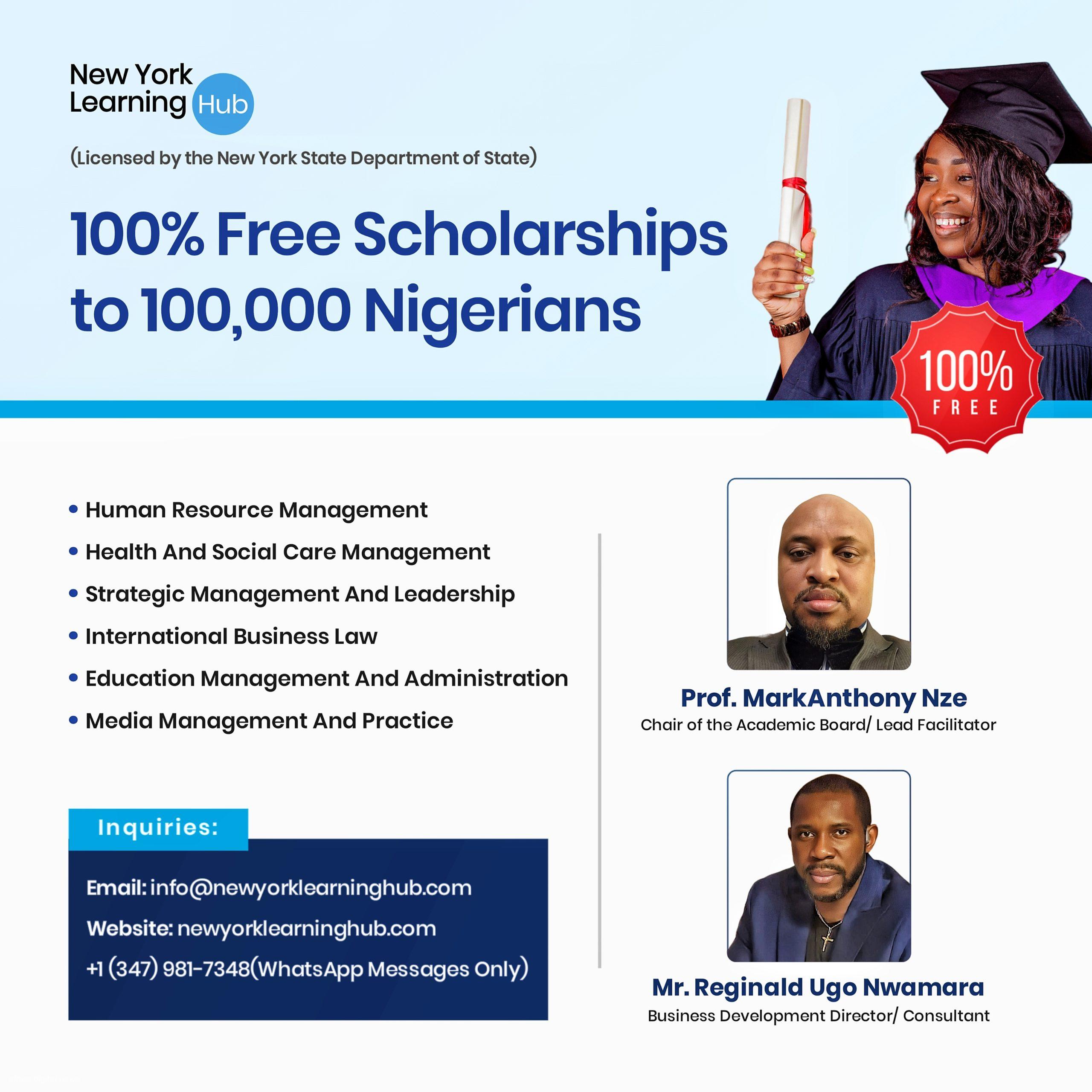 New York Learning Hub

(Licensed by the New York State Department of State)

100% Free Scholarships to 100,000 Nigerians

100% FREE

• Human Resource Management
• Health And Social Care Management
• Strategic Management And Leadership
• International Business Law
• Education Management And Administration
• Media Management And Practice

Inquiries:

Email: info@newyorklearninghub.com

Website: newyorklearninghub.com

+1 (347) 981-7348(WhatsApp Messages Only)

Prof. MarkAnthony Nze
Chair of the Academic Board/ Lead Facilitator

Mr. Reginald Ugo Nwamara
Business Development Director/ Consultant